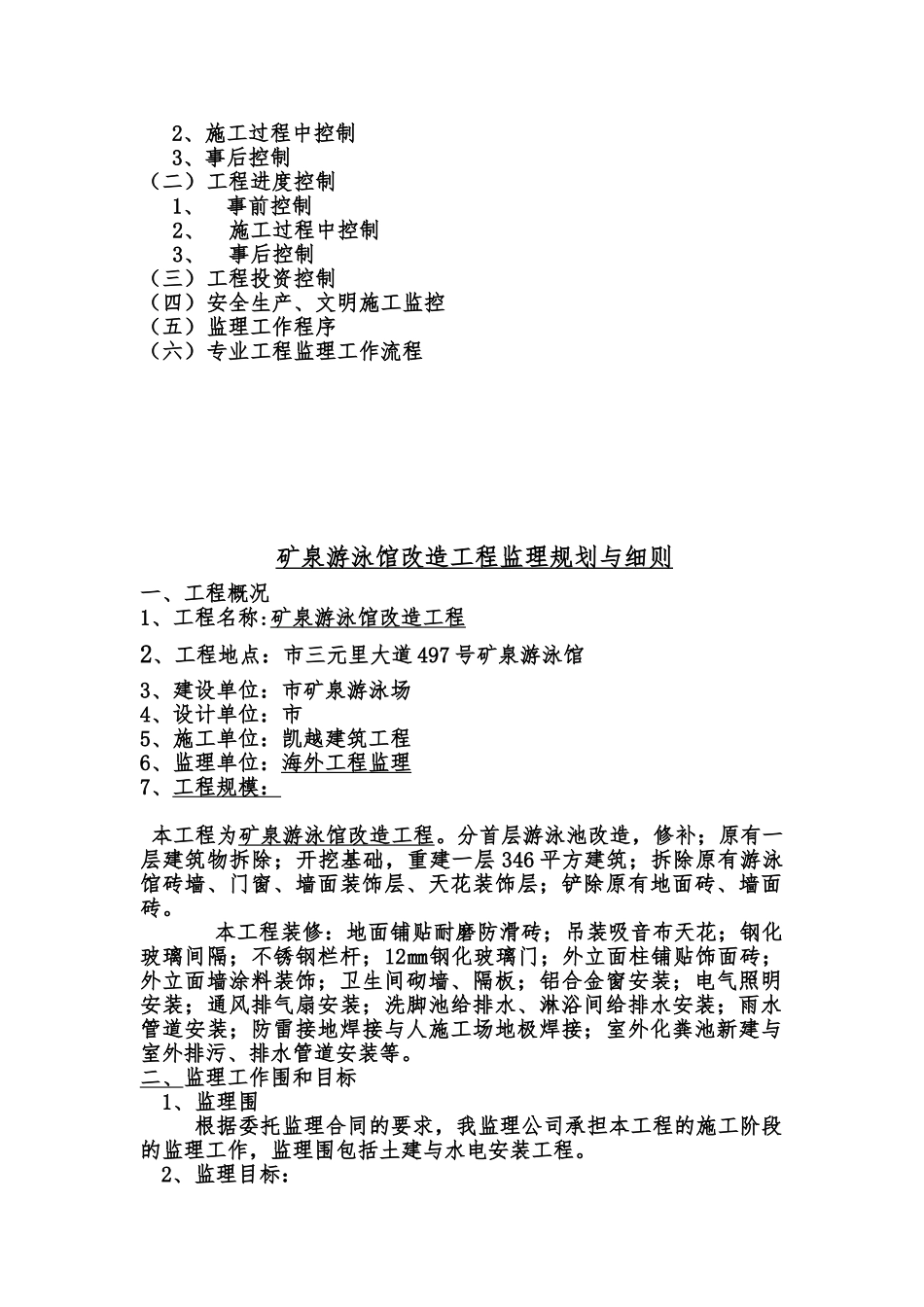 2、施工过程中控制
3、事后控制
（二）工程进度控制
1、 事前控制
2、 施工过程中控制
3、 事后控制
（三）工程投资控制
（四）安全生产、文明施工监控
（五）监理工作程序
（六）专业工程监理工作流程

矿泉游泳馆改造工程监理规划与细则

一、工程概况
1、工程名称:矿泉游泳馆改造工程
2、工程地点：市三元里大道497号矿泉游泳馆
3、建设单位：市矿泉游泳场
4、设计单位：市
5、施工单位：凯越建筑工程
6、监理单位：海外工程监理
7、工程规模：

本工程为矿泉游泳馆改造工程。分首层游泳池改造，修补；原有一层建筑物拆除；开挖基础，重建一层346平方建筑；拆除原有游泳馆砖墙、门窗、墙面装饰层、天花装饰层；铲除原有地面砖、墙面砖。

本工程装修：地面铺贴耐磨防滑砖；吊装吸音布天花；钢化玻璃间隔；不锈钢栏杆；12mm钢化玻璃门；外立面柱铺贴饰面砖；外立面墙涂料装饰；卫生间砌墙、隔板；铝合金窗安装；电气照明安装；通风排气扇安装；洗脚池给排水、淋浴间给排水安装；雨水管道安装；防雷接地焊接与人施工场地极焊接；室外化粪池新建与室外排污、排水管道安装等。
二、监理工作围和目标
1、监理围
根据委托监理合同的要求，我监理公司承担本工程的施工阶段的监理工作，监理围包括土建与水电安装工程。
2、监理目标：